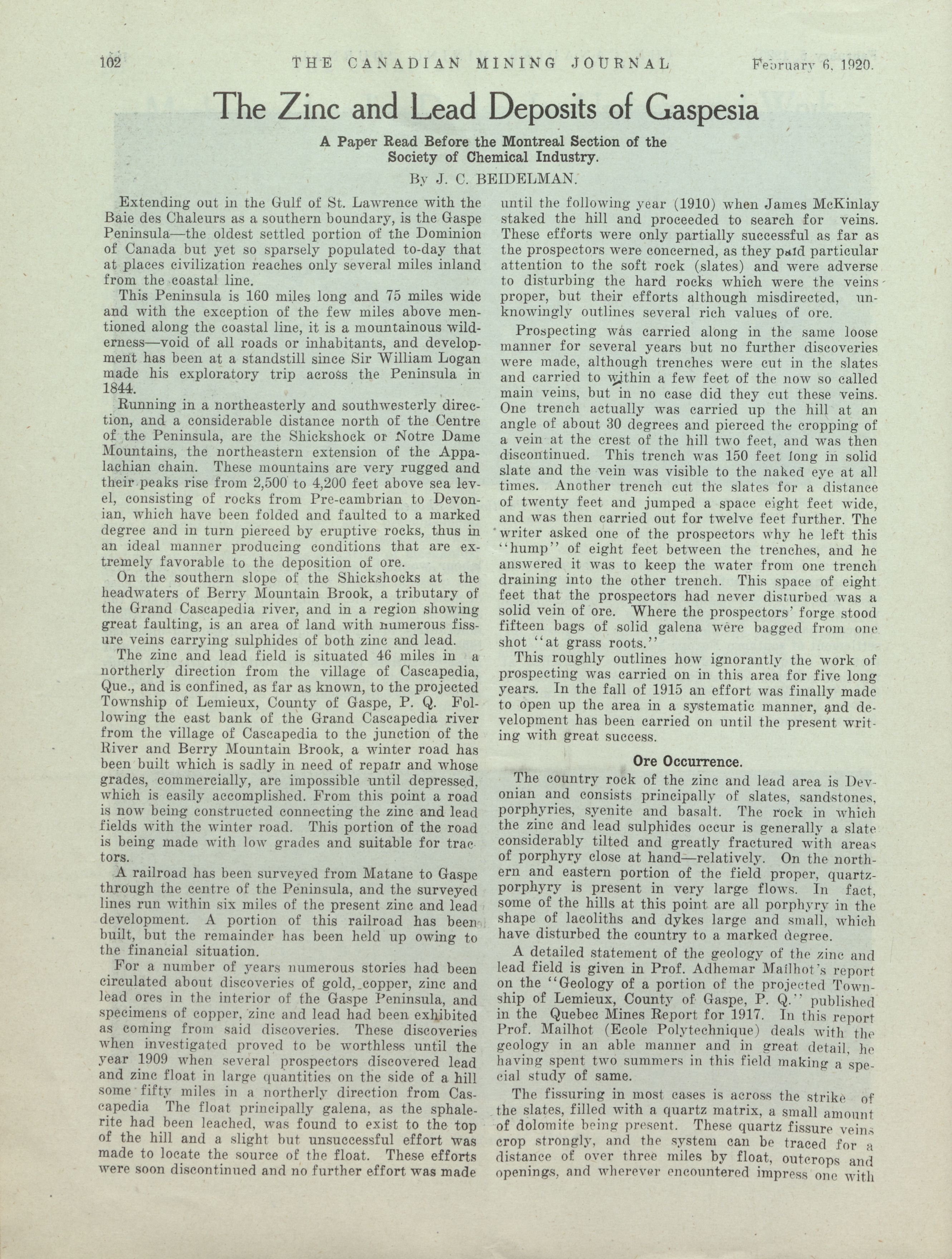 102 THE CANADIAN MINING JOURNAL February 6, 1920.

The Zinc and Lead Deposits of Gaspesia

A Paper Read Before the Montreal Section of the Society of Chemical Industry.

By J. C. BEIDELMAN.

Extending out in the Gulf of St. Lawrence with the Baie des Chaleurs as a southern boundary, is the Gaspe Peninsula—the oldest settled portion of the Dominion of Canada but yet so sparsely populated to-day that at places civilization reaches only several miles inland from the coastal line.

This Peninsula is 160 miles long and 75 miles wide and with the exception of the few miles above mentioned along the coastal line, it is a mountainous wilderness—void of all roads or inhabitants, and development has been at a standstill since Sir William Logan made his exploratory trip across the Peninsula in 1844.

Running in a northeasterly and southwesterly direction, and a considerable distance north of the Centre of the Peninsula, are the Shickshock or Notre Dame Mountains, the northeastern extension of the Appalachian chain. These mountains are very rugged and their peaks rise from 2,500 to 4,200 feet above sea level, consisting of rocks from Pre-cambrian to Devonian, which have been folded and faulted to a marked degree and in turn pierced by eruptive rocks, thus in an ideal manner producing conditions that are extremely favorable to the deposition of ore.

On the southern slope of the Shickshocks at the headwaters of Berry Mountain Brook, a tributary of the Grand Cascapedia river, and in a region showing great faulting, is an area of land with numerous fissure veins carrying sulphides of both zinc and lead.

The zinc and lead field is situated 46 miles in a northerly direction from the village of Cascapedia, Que., and is confined, as far as known, to the projected Township of Lemieux, County of Gaspe, P. Q. Following the east bank of the Grand Cascapedia river from the village of Cascapedia to the junction of the River and Berry Mountain Brook, a winter road has been built which is sadly in need of repair and whose grades, commercially, are impossible until depressed, which is easily accomplished. From this point a road is now being constructed connecting the zinc and lead fields with the winter road. This portion of the road is being made with low grades and suitable for tractors.

A railroad has been surveyed from Matane to Gaspe through the centre of the Peninsula, and the surveyed lines run within six miles of the present zinc and lead development. A portion of this railroad has been built, but the remainder has been held up owing to the financial situation.

For a number of years numerous stories had been circulated about discoveries of gold, copper, zinc and lead ores in the interior of the Gaspe Peninsula, and specimens of copper, zinc and lead had been exhibited as coming from said discoveries. These discoveries when investigated proved to be worthless until the year 1909 when several prospectors discovered lead and zinc float in large quantities on the side of a hill some fifty miles in a northerly direction from Cascapedia The float principally galena, as the sphalerite had been leached, was found to exist to the top of the hill and a slight but unsuccessful effort was made to locate the source of the float. These efforts were soon discontinued and no further effort was made until the following year (1910) when James McKinlay staked the hill and proceeded to search for veins. These efforts were only partially successful as far as the prospectors were concerned, as they paid particular attention to the soft rock (slates) and were adverse to disturbing the hard rocks which were the veins proper, but their efforts although misdirected, unknowingly outlines several rich values of ore.

Prospecting was carried along in the same loose manner for several years but no further discoveries were made, although trenches were cut in the slates and carried to within a few feet of the now so called main veins, but in no case did they cut these veins. One trench actually was carried up the hill at an angle of about 30 degrees and pierced the cropping of a vein at the crest of the hill two feet, and was then discontinued. This trench was 150 feet long in solid slate and the vein was visible to the naked eye at all times. Another trench cut the slates for a distance of twenty feet and jumped a space eight feet wide, and was then carried out for twelve feet further. The writer asked one of the prospectors why he left this "hump" of eight feet between the trenches, and he answered it was to keep the water from one trench draining into the other trench. This space of eight feet that the prospectors had never disturbed was a solid vein of ore. Where the prospectors' forge stood fifteen bags of solid galena were bagged from one shot "at grass roots."

This roughly outlines how ignorantly the work of prospecting was carried on in this area for five long years. In the fall of 1915 an effort was finally made to open up the area in a systematic manner, and development has been carried on until the present writing with great success.

Ore Occurrence.

The country rock of the zinc and lead area is Devonian and consists principally of slates, sandstones, porphyries, syenite and basalt. The rock in which the zinc and lead sulphides occur is generally a slate considerably tilted and greatly fractured with areas of porphyry close at hand—relatively. On the northern and eastern portion of the field proper, quartz-porphyry is present in very large flows. In fact, some of the hills at this point are all porphyry in the shape of lacoliths and dykes large and small, which have disturbed the country to a marked degree.

A detailed statement of the geology of the zinc and lead field is given in Prof. Adhemar Mailhot's report on the "Geology of a portion of the projected Township of Lemieux, County of Gaspe, P. Q." published in the Quebec Mines Report for 1917. In this report Prof. Mailhot (Ecole Polytechnique) deals with the geology in an able manner and in great detail, he having spent two summers in this field making a special study of same.

The fissuring in most cases is across the strike of the slates, filled with a quartz matrix, a small amount of dolomite being present. These quartz fissure veins crop strongly, and the system can be traced for a distance of over three miles by float, outcrops and openings, and wherever encountered impress one with